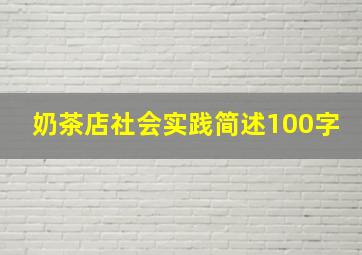 奶茶店社会实践简述100字